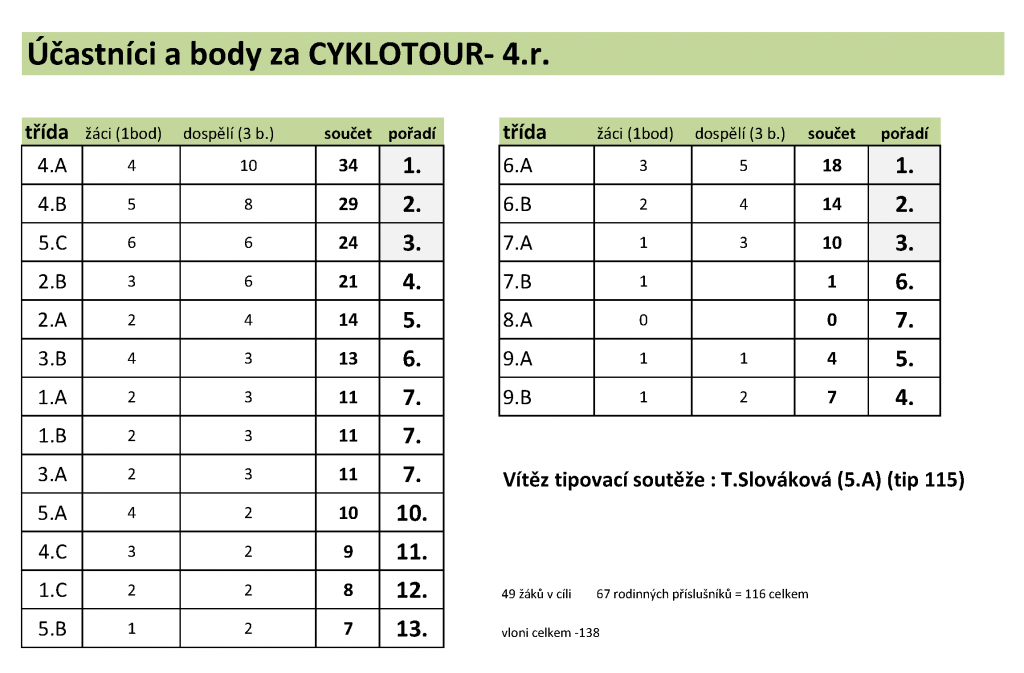 Účastníci a body za CYKLOTOUR- 4.r.

| třída | žáci (1bod) | dospělí (3 b.) | součet | pořadí |
|---|---|---|---|---|
| 4.A | 4 | 10 | 34 | 1. |
| 4.B | 5 | 8 | 29 | 2. |
| 5.C | 6 | 6 | 24 | 3. |
| 2.B | 3 | 6 | 21 | 4. |
| 2.A | 2 | 4 | 14 | 5. |
| 3.B | 4 | 3 | 13 | 6. |
| 1.A | 2 | 3 | 11 | 7. |
| 1.B | 2 | 3 | 11 | 7. |
| 3.A | 2 | 3 | 11 | 7. |
| 5.A | 4 | 2 | 10 | 10. |
| 4.C | 3 | 2 | 9 | 11. |
| 1.C | 2 | 2 | 8 | 12. |
| 5.B | 1 | 2 | 7 | 13. |

| třída | žáci (1bod) | dospělí (3 b.) | součet | pořadí |
|---|---|---|---|---|
| 6.A | 3 | 5 | 18 | 1. |
| 6.B | 2 | 4 | 14 | 2. |
| 7.A | 1 | 3 | 10 | 3. |
| 7.B | 1 | | 1 | 6. |
| 8.A | 0 | | 0 | 7. |
| 9.A | 1 | 1 | 4 | 5. |
| 9.B | 1 | 2 | 7 | 4. |

Vítěz tipovací soutěže : T.Slováková (5.A) (tip 115)

49 žáků v cíli 67 rodinných příslušníků = 116 celkem

vloni celkem -138